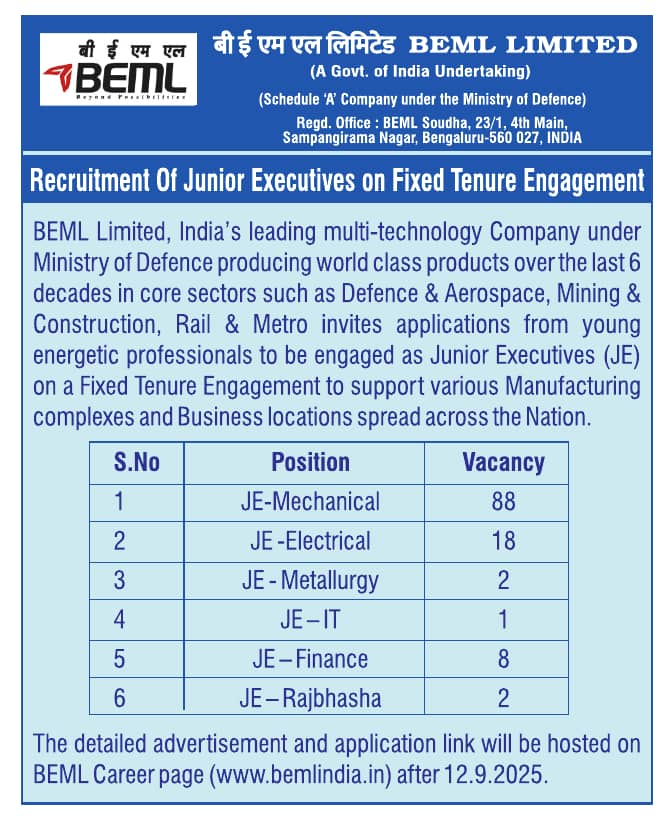 बी ई एम एल
BEML
Beyond Possibilities

बी ई एम एल लिमिटेड BEML LIMITED
(A Govt. of India Undertaking)
(Schedule 'A' Company under the Ministry of Defence)
Regd. Office : BEML Soudha, 23/1, 4th Main, Sampangirama Nagar, Bengaluru-560 027, INDIA

Recruitment Of Junior Executives on Fixed Tenure Engagement

BEML Limited, India's leading multi-technology Company under Ministry of Defence producing world class products over the last 6 decades in core sectors such as Defence & Aerospace, Mining & Construction, Rail & Metro invites applications from young energetic professionals to be engaged as Junior Executives (JE) on a Fixed Tenure Engagement to support various Manufacturing complexes and Business locations spread across the Nation.

| S.No | Position | Vacancy |
|---|---|---|
| 1 | JE-Mechanical | 88 |
| 2 | JE -Electrical | 18 |
| 3 | JE - Metallurgy | 2 |
| 4 | JE – IT | 1 |
| 5 | JE – Finance | 8 |
| 6 | JE – Rajbhasha | 2 |

The detailed advertisement and application link will be hosted on BEML Career page (www.bemlindia.in) after 12.9.2025.